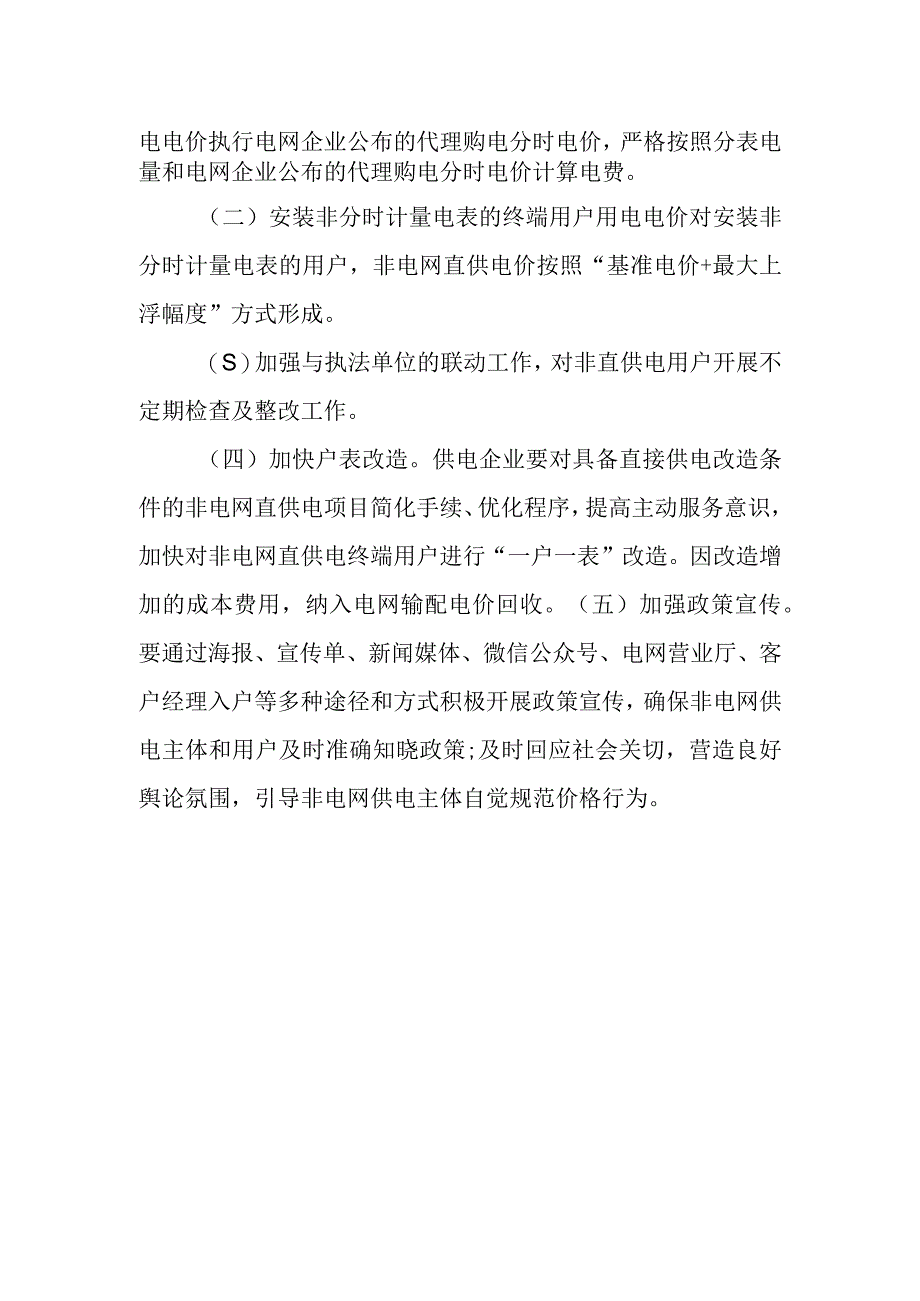 电电价执行电网企业公布的代理购电分时电价，严格按照分表电量和电网企业公布的代理购电分时电价计算电费。

（二）安装非分时计量电表的终端用户用电电价对安装非分时计量电表的用户，非电网直供电价按照“基准电价+最大上浮幅度”方式形成。

（S）加强与执法单位的联动工作，对非直供电用户开展不定期检查及整改工作。

（四）加快户表改造。供电企业要对具备直接供电改造条件的非电网直供电项目简化手续、优化程序，提高主动服务意识，加快对非电网直供电终端用户进行“一户一表”改造。因改造增加的成本费用，纳入电网输配电价回收。（五）加强政策宣传。要通过海报、宣传单、新闻媒体、微信公众号、电网营业厅、客户经理入户等多种途径和方式积极开展政策宣传，确保非电网供电主体和用户及时准确知晓政策;及时回应社会关切，营造良好舆论氛围，引导非电网供电主体自觉规范价格行为。